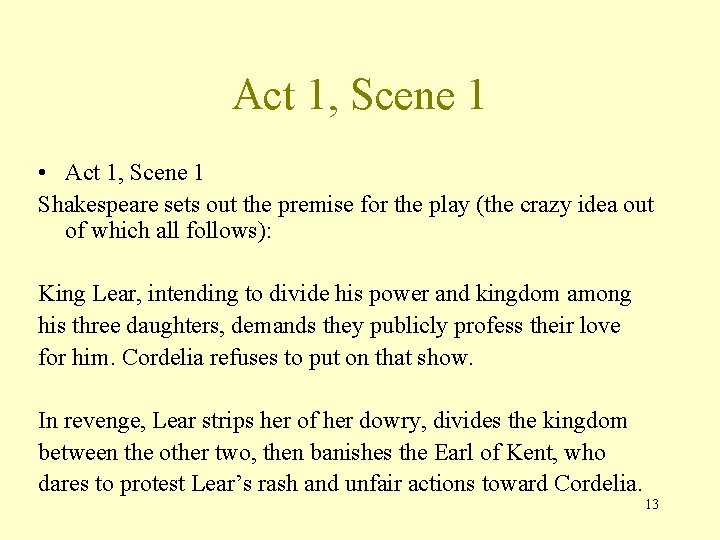 Act 1, Scene 1

• Act 1, Scene 1

Shakespeare sets out the premise for the play (the crazy idea out of which all follows):

King Lear, intending to divide his power and kingdom among his three daughters, demands they publicly profess their love for him. Cordelia refuses to put on that show.

In revenge, Lear strips her of her dowry, divides the kingdom between the other two, then banishes the Earl of Kent, who dares to protest Lear's rash and unfair actions toward Cordelia.

13